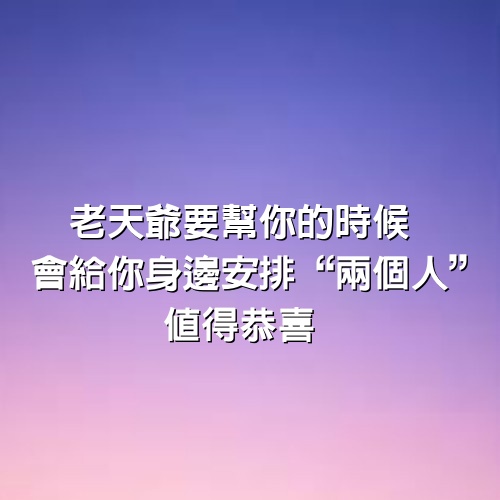 老天爺要幫你的時候
會給你身邊安排“兩個人”
值得恭喜